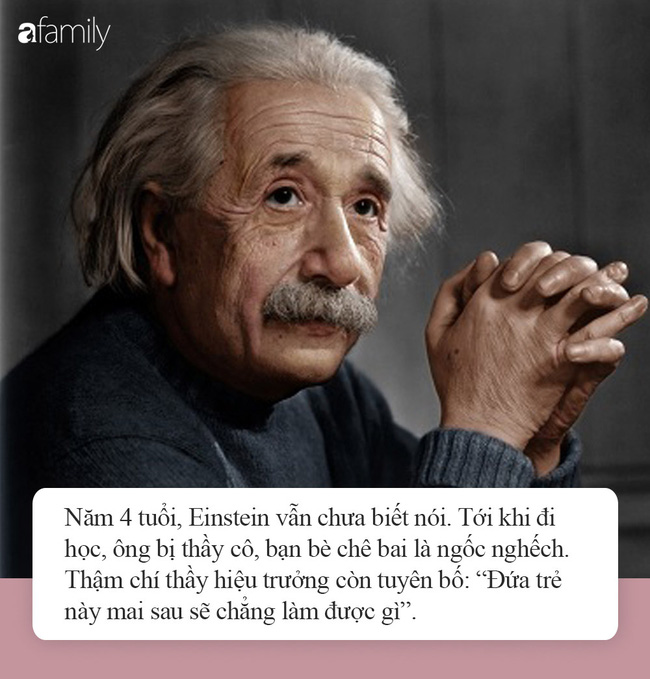 afamily

Năm 4 tuổi, Einstein vẫn chưa biết nói. Tới khi đi học, ông bị thầy cô, bạn bè chê bai là ngốc nghếch. Thậm chí thầy hiệu trưởng còn tuyên bố: “Đứa trẻ này mai sau sẽ chẳng làm được gì”.